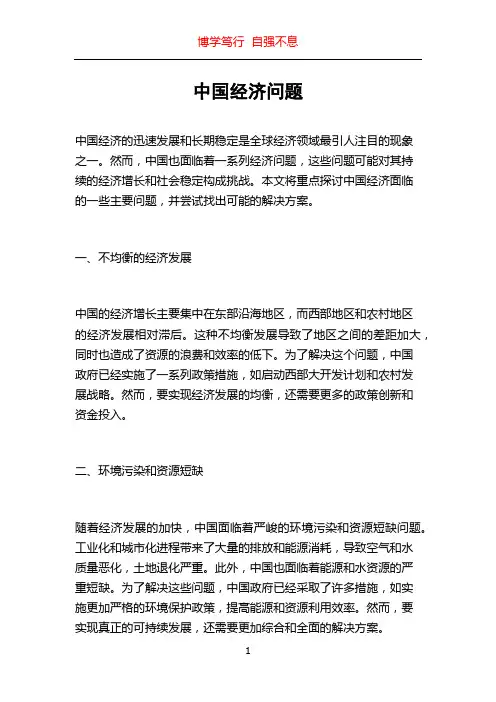 博学笃行 自强不息

中国经济问题

中国经济的迅速发展和长期稳定是全球经济领域最引人注目的现象之一。然而，中国也面临着一系列经济问题，这些问题可能对其持续的经济增长和社会稳定构成挑战。本文将重点探讨中国经济面临的一些主要问题，并尝试找出可能的解决方案。

一、不均衡的经济发展

中国的经济增长主要集中在东部沿海地区，而西部地区和农村地区的经济发展相对滞后。这种不均衡发展导致了地区之间的差距加大，同时也造成了资源的浪费和效率的低下。为了解决这个问题，中国政府已经实施了一系列政策措施，如启动西部大开发计划和农村发展战略。然而，要实现经济发展的均衡，还需要更多的政策创新和资金投入。

二、环境污染和资源短缺

随着经济发展的加快，中国面临着严峻的环境污染和资源短缺问题。工业化和城市化进程带来了大量的排放和能源消耗，导致空气和水质量恶化，土地退化严重。此外，中国也面临着能源和水资源的严重短缺。为了解决这些问题，中国政府已经采取了许多措施，如实施更加严格的环境保护政策，提高能源和资源利用效率。然而，要实现真正的可持续发展，还需要更加综合和全面的解决方案。

1